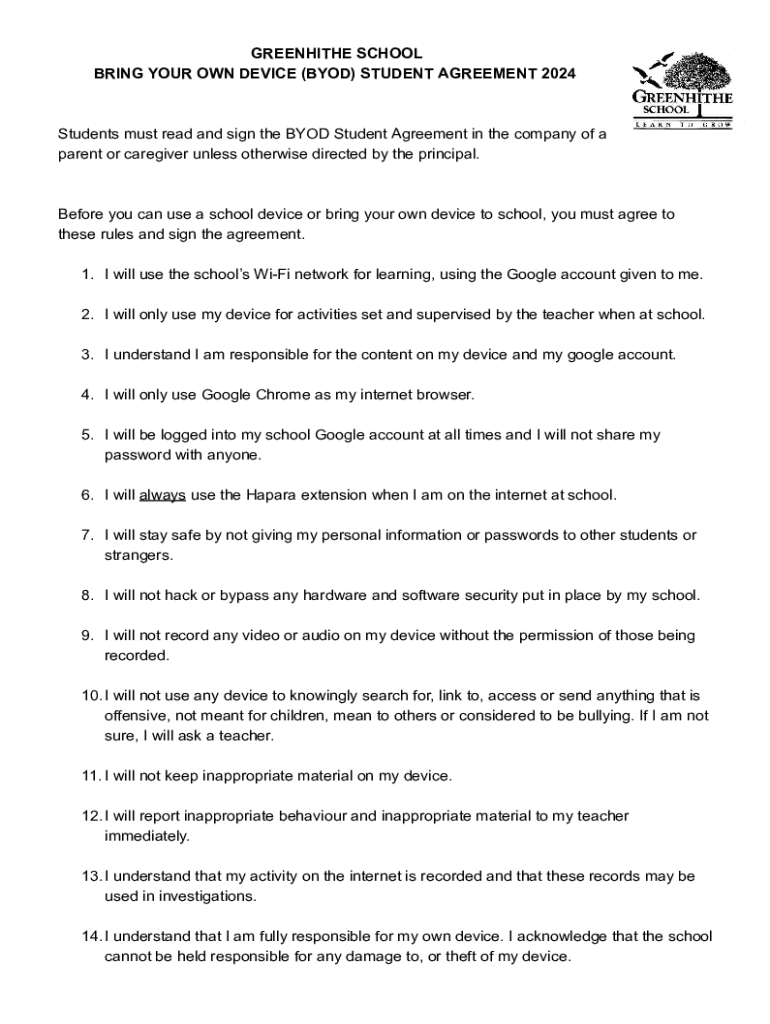 GREENHITHE SCHOOL
BRING YOUR OWN DEVICE (BYOD) STUDENT AGREEMENT 2024

GREENHITHE SCHOOL
LEARN TO GROW

Students must read and sign the BYOD Student Agreement in the company of a parent or caregiver unless otherwise directed by the principal.

Before you can use a school device or bring your own device to school, you must agree to these rules and sign the agreement.

1. I will use the school's Wi-Fi network for learning, using the Google account given to me.

2. I will only use my device for activities set and supervised by the teacher when at school.

3. I understand I am responsible for the content on my device and my google account.

4. I will only use Google Chrome as my internet browser.

5. I will be logged into my school Google account at all times and I will not share my password with anyone.

6. I will always use the Hapara extension when I am on the internet at school.

7. I will stay safe by not giving my personal information or passwords to other students or strangers.

8. I will not hack or bypass any hardware and software security put in place by my school.

9. I will not record any video or audio on my device without the permission of those being recorded.

10. I will not use any device to knowingly search for, link to, access or send anything that is offensive, not meant for children, mean to others or considered to be bullying. If I am not sure, I will ask a teacher.

11. I will not keep inappropriate material on my device.

12. I will report inappropriate behaviour and inappropriate material to my teacher immediately.

13. I understand that my activity on the internet is recorded and that these records may be used in investigations.

14. I understand that I am fully responsible for my own device. I acknowledge that the school cannot be held responsible for any damage to, or theft of my device.